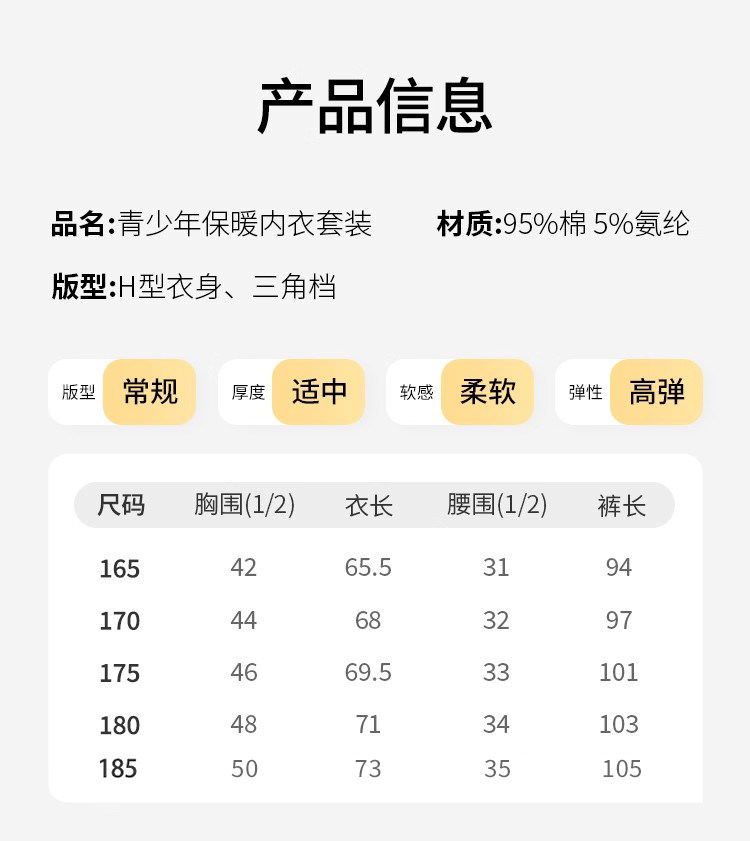 产品信息

品名:青少年保暖内衣套装

材质:95%棉 5%氨纶

版型:H型衣身、三角档

版型 常规

厚度 适中

软感 柔软

弹性 高弹

| 尺码 | 胸围(1/2) | 衣长 | 腰围(1/2) | 裤长 |
|---|---|---|---|---|
| 165 | 42 | 65.5 | 31 | 94 |
| 170 | 44 | 68 | 32 | 97 |
| 175 | 46 | 69.5 | 33 | 101 |
| 180 | 48 | 71 | 34 | 103 |
| 185 | 50 | 73 | 35 | 105 |